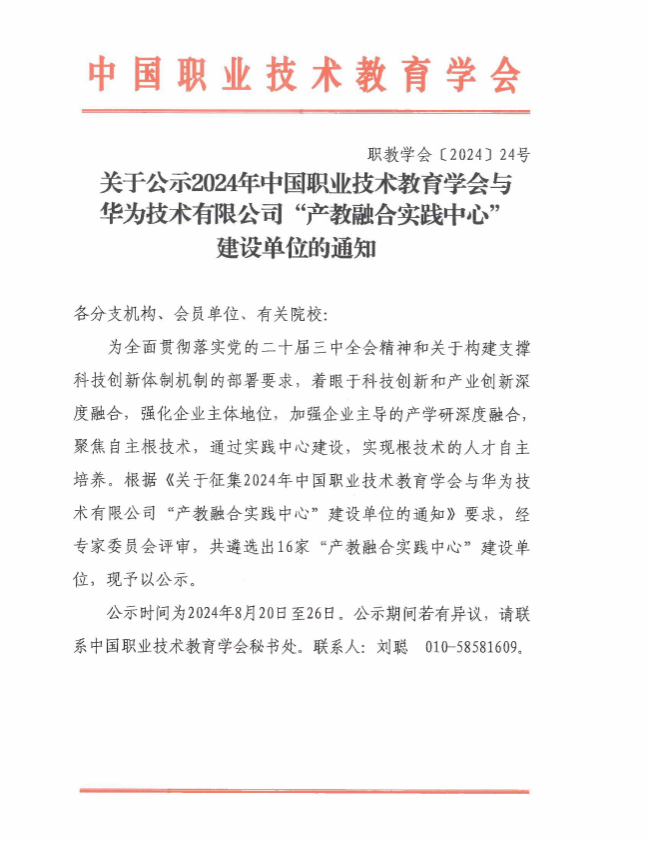 中国职业技术教育学会

职教学会〔2024〕24号

关于公示2024年中国职业技术教育学会与华为技术有限公司“产教融合实践中心”建设单位的通知

各分支机构、会员单位、有关院校：

为全面贯彻落实党的二十届三中全会精神和关于构建支撑科技创新体制机制的部署要求，着眼于科技创新和产业创新深度融合，强化企业主体地位，加强企业主导的产学研深度融合，聚焦自主根技术，通过实践中心建设，实现根技术的人才自主培养。根据《关于征集2024年中国职业技术教育学会与华为技术有限公司“产教融合实践中心”建设单位的通知》要求，经专家委员会评审，共遴选出16家“产教融合实践中心”建设单位，现予以公示。

公示时间为2024年8月20日至26日。公示期间若有异议，请联系中国职业技术教育学会秘书处。联系人：刘聪　010-58581609。